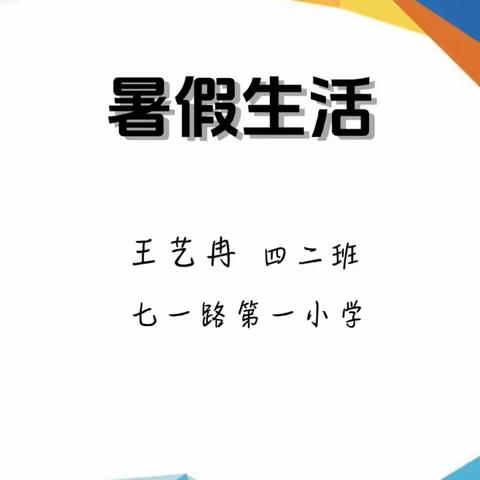 暑假生活

王艺冉 四二班

七一路第一小学